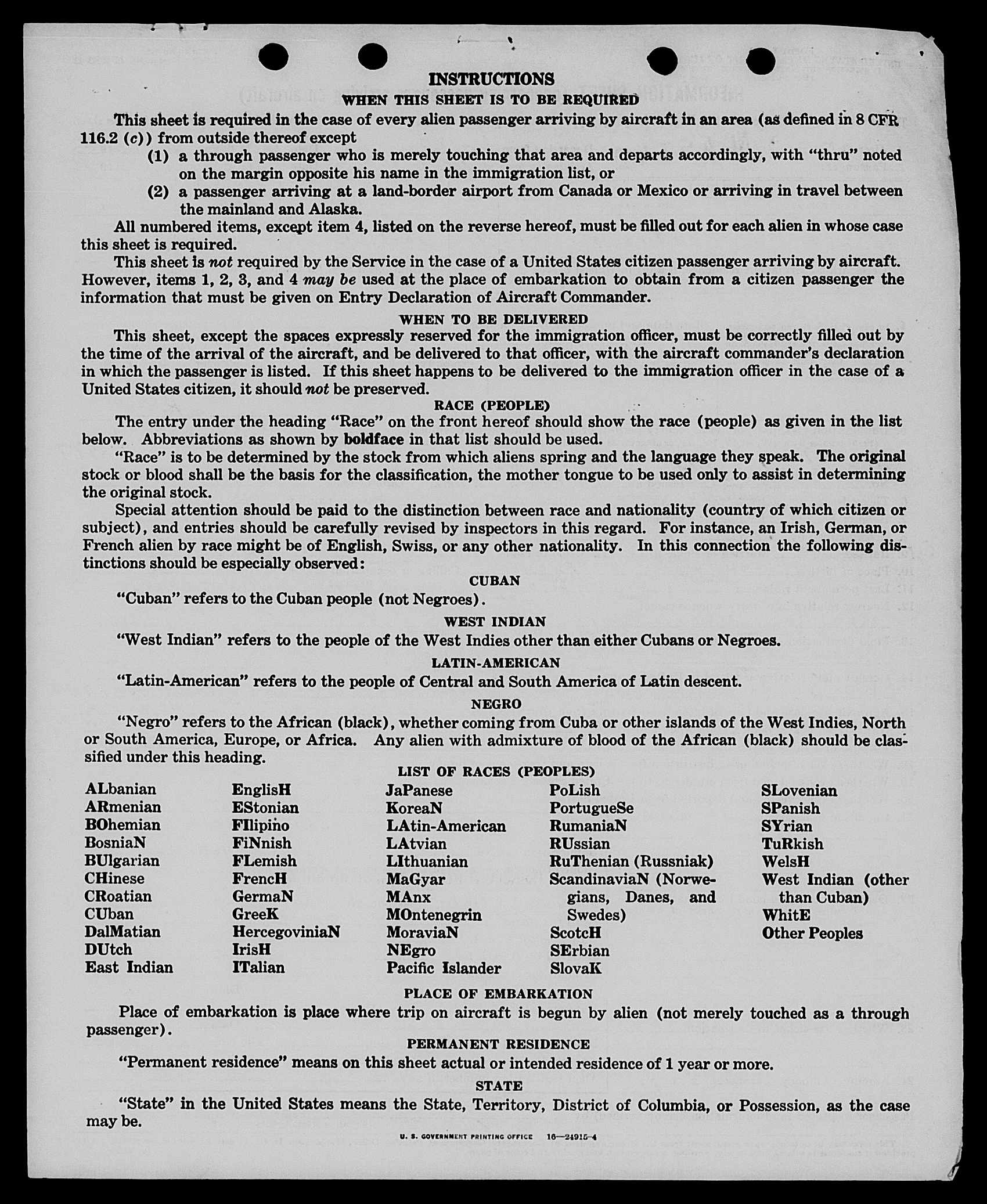 INSTRUCTIONS

WHEN THIS SHEET IS TO BE REQUIRED

This sheet is required in the case of every alien passenger arriving by aircraft in an area (as defined in 8 CFR 116.2 (c)) from outside thereof except

(1) a through passenger who is merely touching that area and departs accordingly, with "thru" noted on the margin opposite his name in the immigration list, or

(2) a passenger arriving at a land-border airport from Canada or Mexico or arriving in travel between the mainland and Alaska.

All numbered items, except item 4, listed on the reverse hereof, must be filled out for each alien in whose case this sheet is required.

This sheet is not required by the Service in the case of a United States citizen passenger arriving by aircraft. However, items 1, 2, 3, and 4 may be used at the place of embarkation to obtain from a citizen passenger the information that must be given on Entry Declaration of Aircraft Commander.

WHEN TO BE DELIVERED

This sheet, except the spaces expressly reserved for the immigration officer, must be correctly filled out by the time of the arrival of the aircraft, and be delivered to that officer, with the aircraft commander's declaration in which the passenger is listed. If this sheet happens to be delivered to the immigration officer in the case of a United States citizen, it should not be preserved.

RACE (PEOPLE)

The entry under the heading "Race" on the front hereof should show the race (people) as given in the list below. Abbreviations as shown by boldface in that list should be used.

"Race" is to be determined by the stock from which aliens spring and the language they speak. The original stock or blood shall be the basis for the classification, the mother tongue to be used only to assist in determining the original stock.

Special attention should be paid to the distinction between race and nationality (country of which citizen or subject), and entries should be carefully revised by inspectors in this regard. For instance, an Irish, German, or French alien by race might be of English, Swiss, or any other nationality. In this connection the following distinctions should be especially observed:

CUBAN

"Cuban" refers to the Cuban people (not Negroes).

WEST INDIAN

"West Indian" refers to the people of the West Indies other than either Cubans or Negroes.

LATIN-AMERICAN

"Latin-American" refers to the people of Central and South America of Latin descent.

NEGRO

"Negro" refers to the African (black), whether coming from Cuba or other islands of the West Indies, North or South America, Europe, or Africa. Any alien with admixture of blood of the African (black) should be classified under this heading.

LIST OF RACES (PEOPLES)

ALbanian
ARmenian
BOhemian
BosniaN
BUlgarian
CHinese
CRoatian
CUban
DalMatian
DUtch
East Indian

EnglisH
EStonian
FIlipino
FiNnish
FLemish
FrencH
GermaN
GreeK
HercegoviniaN
IrisH
ITalian

JaPanese
KoreaN
LAtin-American
LAtvian
LIthuanian
MaGyar
MAnx
MOntenegrin
MoraviaN
NEgro
Pacific Islander

PoLish
PortugueSe
RumaniaN
RUssian
RuThenian (Russniak)
ScandinaviaN (Norwegians, Danes, and Swedes)
ScotcH
SErbian
SlovaK

SLovenian
SPanish
SYrian
TuRkish
WelsH
West Indian (other than Cuban)
WhitE
Other Peoples

PLACE OF EMBARKATION

Place of embarkation is place where trip on aircraft is begun by alien (not merely touched as a through passenger).

PERMANENT RESIDENCE

"Permanent residence" means on this sheet actual or intended residence of 1 year or more.

STATE

"State" in the United States means the State, Territory, District of Columbia, or Possession, as the case may be.

U. S. GOVERNMENT PRINTING OFFICE 16—24915-4